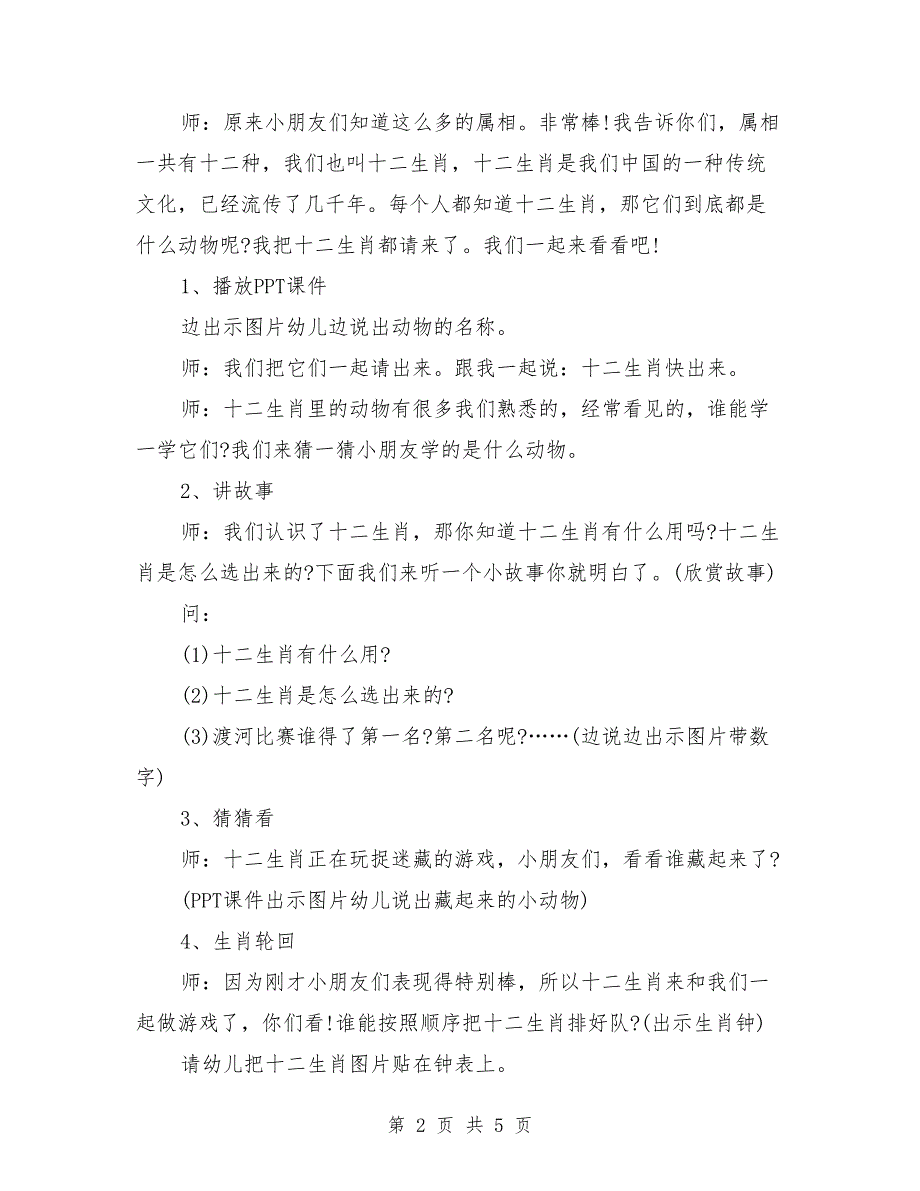 师：原来小朋友们知道这么多的属相。非常棒!我告诉你们，属相一共有十二种，我们也叫十二生肖，十二生肖是我们中国的一种传统文化，已经流传了几千年。每个人都知道十二生肖，那它们到底都是什么动物呢?我把十二生肖都请来了。我们一起来看看吧!

1、播放PPT课件

边出示图片幼儿边说出动物的名称。

师：我们把它们一起请出来。跟我一起说：十二生肖快出来。

师：十二生肖里的动物有很多我们熟悉的，经常看见的，谁能学一学它们?我们来猜一猜小朋友学的是什么动物。

2、讲故事

师：我们认识了十二生肖，那你知道十二生肖有什么用吗?十二生肖是怎么选出来的?下面我们来听一个小故事你就明白了。(欣赏故事)

问：

(1)十二生肖有什么用?

(2)十二生肖是怎么选出来的?

(3)渡河比赛谁得了第一名?第二名呢?……(边说边出示图片带数字)

3、猜猜看

师：十二生肖正在玩捉迷藏的游戏，小朋友们，看看谁藏起来了?(PPT课件出示图片幼儿说出藏起来的小动物)

4、生肖轮回

师：因为刚才小朋友们表现得特别棒，所以十二生肖来和我们一起做游戏了，你们看!谁能按照顺序把十二生肖排好队?(出示生肖钟)

请幼儿把十二生肖图片贴在钟表上。

第 2 页 共 5 页